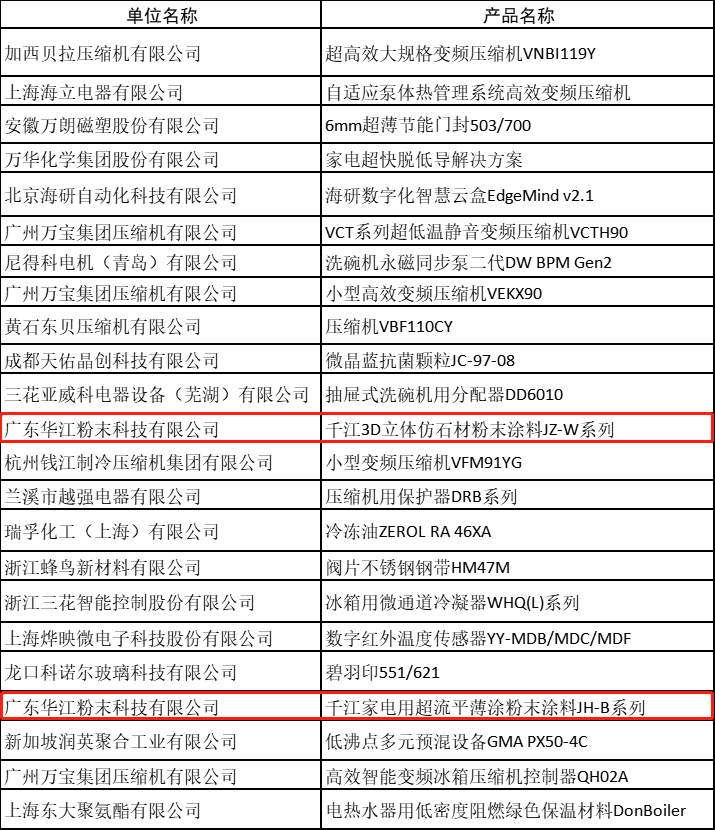 | 单位名称 | 产品名称 |
|---|---|
| 加西贝拉压缩机有限公司 | 超高效大规格变频压缩机VNBI119Y |
| 上海海立电器有限公司 | 自适应泵体热管理系统高效变频压缩机 |
| 安徽万朗磁塑股份有限公司 | 6mm超薄节能门封503/700 |
| 万华化学集团股份有限公司 | 家电超快脱低导解决方案 |
| 北京海研自动化科技有限公司 | 海研数字化智慧云盒EdgeMind v2.1 |
| 广州万宝集团压缩机有限公司 | VCT系列超低温静音变频压缩机VCTH90 |
| 尼得科电机（青岛）有限公司 | 洗碗机永磁同步泵二代DW BPM Gen2 |
| 广州万宝集团压缩机有限公司 | 小型高效变频压缩机VEKX90 |
| 黄石东贝压缩机有限公司 | 压缩机VBF110CY |
| 成都天佑晶创科技有限公司 | 微晶蓝抗菌颗粒JC-97-08 |
| 三花亚威科电器设备（芜湖）有限公司 | 抽屉式洗碗机用分配器DD6010 |
| 广东华江粉末科技有限公司 | 千江3D立体仿石材粉末涂料JZ-W系列 |
| 杭州钱江制冷压缩机集团有限公司 | 小型变频压缩机VFM91YG |
| 兰溪市越强电器有限公司 | 压缩机用保护器DRB系列 |
| 瑞孚化工（上海）有限公司 | 冷冻油ZEROL RA 46XA |
| 浙江蜂鸟新材料有限公司 | 阀片不锈钢钢带HM47M |
| 浙江三花智能控制股份有限公司 | 冰箱用微通道冷凝器WHQ(L)系列 |
| 上海烨映微电子科技股份有限公司 | 数字红外温度传感器YY-MDB/MDC/MDF |
| 龙口科诺尔玻璃科技有限公司 | 碧羽印551/621 |
| 广东华江粉末科技有限公司 | 千江家电用超流平薄涂粉末涂料JH-B系列 |
| 新加坡润英聚合工业有限公司 | 低沸点多元预混设备GMA PX50-4C |
| 广州万宝集团压缩机有限公司 | 高效智能变频冰箱压缩机控制器QH02A |
| 上海东大聚氨酯有限公司 | 电热水器用低密度阻燃绿色保温材料DonBoiler |